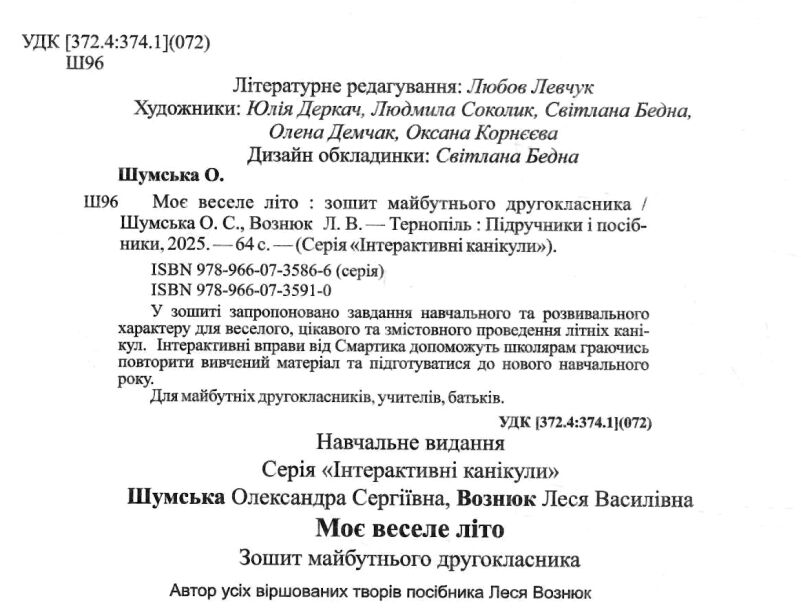 УДК [372.4:374.1](072)
Ш96

Літературне редагування: Любов Левчук
Художники: Юлія Деркач, Людмила Соколик, Світлана Бедна, Олена Демчак, Оксана Корнєєва
Дизайн обкладинки: Світлана Бедна

Шумська О.

Ш96 Моє веселе літо : зошит майбутнього другокласника / Шумська О. С., Вознюк Л. В. — Тернопіль : Підручники і посібники, 2025. — 64 с. — (Серія «Інтерактивні канікули»).

ISBN 978-966-07-3586-6 (серія)
ISBN 978-966-07-3591-0

У зошиті запропоновано завдання навчального та розвивального характеру для веселого, цікавого та змістовного проведення літніх канікул. Інтерактивні вправи від Смартика допоможуть школярам граючись повторити вивчений матеріал та підготуватися до нового навчального року.

Для майбутніх другокласників, учителів, батьків.

УДК [372.4:374.1](072)

Навчальне видання

Серія «Інтерактивні канікули»

Шумська Олександра Сергіївна, Вознюк Леся Василівна

Моє веселе літо

Зошит майбутнього другокласника

Автор усіх віршованих творів посібника Леся Вознюк